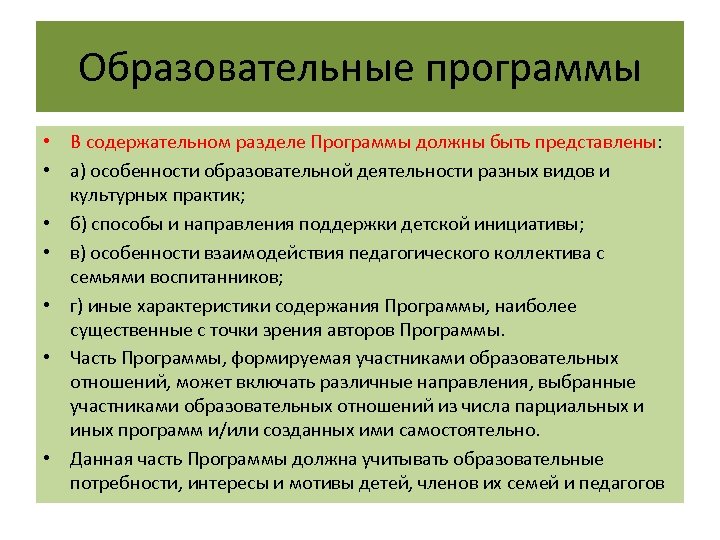 Образовательные программы

• В содержательном разделе Программы должны быть представлены:
• а) особенности образовательной деятельности разных видов и культурных практик;
• б) способы и направления поддержки детской инициативы;
• в) особенности взаимодействия педагогического коллектива с семьями воспитанников;
• г) иные характеристики содержания Программы, наиболее существенные с точки зрения авторов Программы.
• Часть Программы, формируемая участниками образовательных отношений, может включать различные направления, выбранные участниками образовательных отношений из числа парциальных и иных программ и/или созданных ими самостоятельно.
• Данная часть Программы должна учитывать образовательные потребности, интересы и мотивы детей, членов их семей и педагогов